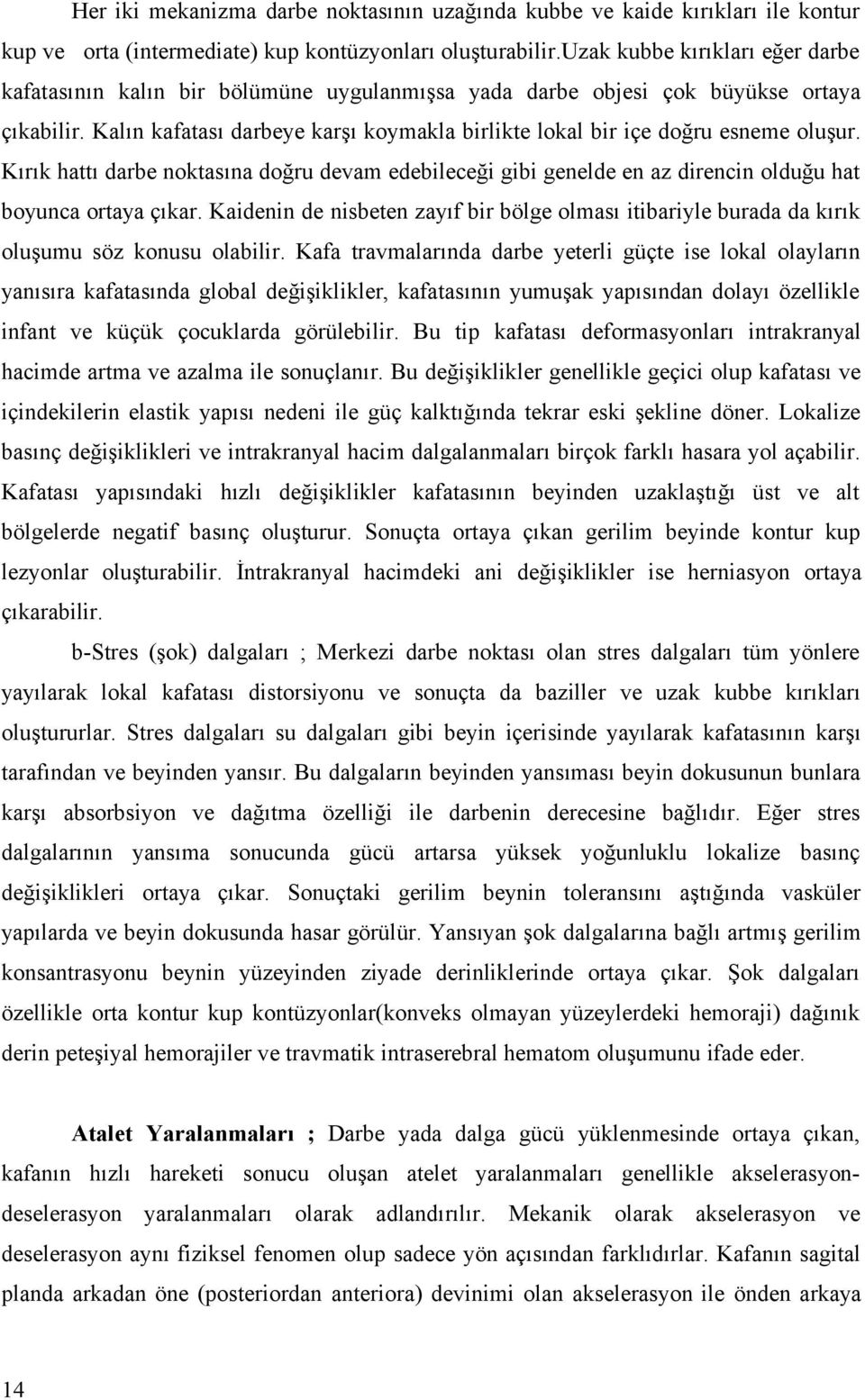 Her iki mekanizma darbe noktasının uzağında kubbe ve kaide kırıkları ile kontur kup ve orta (intermediate) kup kontüzyonları oluşturabilir.Uzak kubbe kırıkları eğer darbe kafatasının kalın bir bölümüne uygulanmışsa yada darbe objesi çok büyükse ortaya çıkabilir. Kalın kafatası darbeye karşı koymakla birlikte lokal bir içe doğru esneme oluşur. Kırık hattı darbe noktasına doğru devam edebileceği gibi genelde en az direncin olduğu hat boyunca ortaya çıkar. Kaidenin de nisbeten zayıf bir bölge olması itibariyle burada da kırık oluşumu söz konusu olabilir. Kafa travmalarında darbe yeterli güçte ise lokal olayların yanısıra kafatasında global değişiklikler, kafatasının yumuşak yapısından dolayı özellikle infant ve küçük çocuklarda görülebilir. Bu tip kafatası deformasyonları intrakranyal hacimde artma ve azalma ile sonuçlanır. Bu değişiklikler genellikle geçici olup kafatası ve içindekilerin elastik yapısı nedeni ile güç kalktığında tekrar eski şekline döner. Lokalize basınç değişiklikleri ve intrakranyal hacim dalgalanmaları birçok farklı hasara yol açabilir. Kafatası yapısındaki hızlı değişiklikler kafatasının beyinden uzaklaştığı üst ve alt bölgelerde negatif basınç oluşturur. Sonuçta ortaya çıkan gerilim beyinde kontur kup lezyonlar oluşturabilir. İntrakranyal hacimdeki ani değişiklikler ise herniasyon ortaya çıkarabilir.

b-Stres (şok) dalgaları ; Merkezi darbe noktası olan stres dalgaları tüm yönlere yayılarak lokal kafatası distorsiyonu ve sonuçta da baziller ve uzak kubbe kırıkları oluştururlar. Stres dalgaları su dalgaları gibi beyin içerisinde yayılarak kafatasının karşı tarafından ve beyinden yansır. Bu dalgaların beyinden yansıması beyin dokusunun bunlara karşı absorbsiyon ve dağıtma özelliği ile darbenin derecesine bağlıdır. Eğer stres dalgalarının yansıma sonucunda gücü artarsa yüksek yoğunluklu lokalize basınç değişiklikleri ortaya çıkar. Sonuçtaki gerilim beynin toleransını aştığında vasküler yapılarda ve beyin dokusunda hasar görülür. Yansıyan şok dalgalarına bağlı artmış gerilim konsantrasyonu beynin yüzeyinden ziyade derinliklerinde ortaya çıkar. Şok dalgaları özellikle orta kontur kup kontüzyonlar(konveks olmayan yüzeylerdeki hemoraji) dağınık derin peteşiyal hemorajiler ve travmatik intraserebral hematom oluşumunu ifade eder.

Atalet Yaralanmaları ; Darbe yada dalga gücü yüklenmesinde ortaya çıkan, kafanın hızlı hareketi sonucu oluşan atelet yaralanmaları genellikle akselerasyon-deselerasyon yaralanmaları olarak adlandırılır. Mekanik olarak akselerasyon ve deselerasyon aynı fiziksel fenomen olup sadece yön açısından farklıdırlar. Kafanın sagital planda arkadan öne (posteriordan anteriora) devinimi olan akselerasyon ile önden arkaya

14